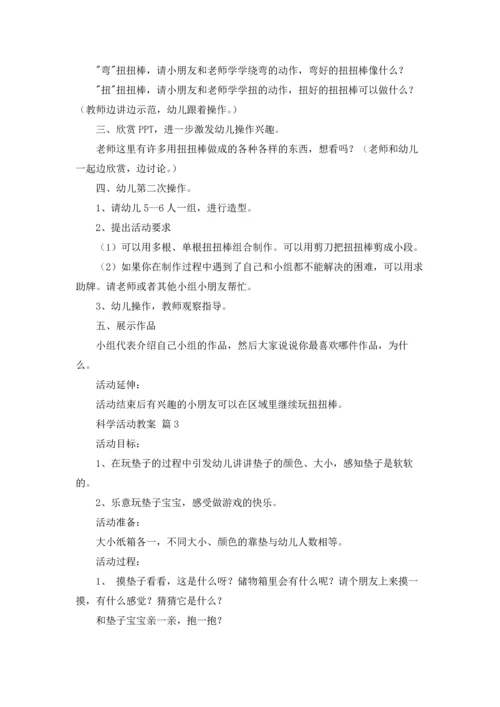 "弯"扭扭棒，请小朋友和老师学学绕弯的动作，弯好的扭扭棒像什么？

"扭"扭扭棒，请小朋友和老师学学扭的动作，扭好的扭扭棒可以做什么？（教师边讲边示范，幼儿跟着操作。）

三、欣赏 PPT，进一步激发幼儿操作兴趣。

老师这里有许多用扭扭棒做成的各种各样的东西，想看吗？（老师和幼儿一起边欣赏，边讨论。）

四、幼儿第二次操作。

1、请幼儿 5—6 人一组，进行造型。

2、提出活动要求

（1）可以用多根、单根扭扭棒组合制作。可以用剪刀把扭扭棒剪成小段。

（2）如果你在制作过程中遇到了自己和小组都不能解决的困难，可以用求助牌。请老师或者其他小组小朋友帮忙。

3、幼儿操作，教师观察指导。

五、展示作品

小组代表介绍自己小组的作品，然后大家说说你最喜欢哪件作品，为什么。

活动延伸：

活动结束后有兴趣的小朋友可以在区域里继续玩扭扭棒。

科学活动教案 篇 3

活动目标：

1、在玩垫子的过程中引发幼儿讲讲垫子的颜色、大小，感知垫子是软软的。

2、乐意玩垫子宝宝，感受做游戏的快乐。

活动准备：

大小纸箱各一，不同大小、颜色的靠垫与幼儿人数相等。

活动过程：

1、 摸垫子看看，这是什么呀？储物箱里会有什么呢？请个朋友上来摸一摸，有什么感觉？猜猜它是什么？

和垫子宝宝亲一亲，抱一抱？